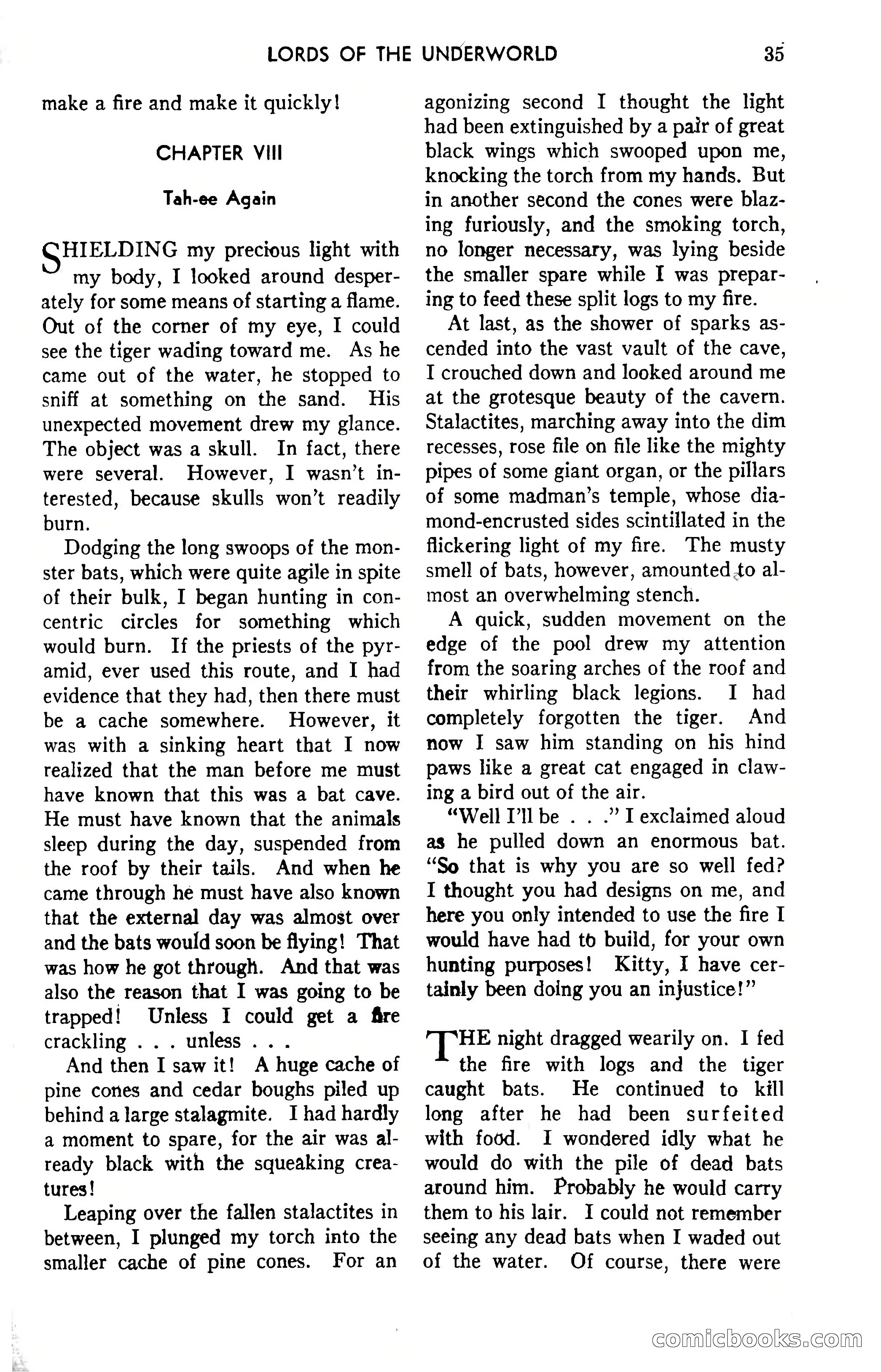 LORDS OF THE UNDERWORLD 35

make a fire and make it quickly!

CHAPTER VIII

Tah-ee Again

SHIELDING my precious light with my body, I looked around desperately for some means of starting a flame. Out of the corner of my eye, I could see the tiger wading toward me. As he came out of the water, he stopped to sniff at something on the sand. His unexpected movement drew my glance. The object was a skull. In fact, there were several. However, I wasn't interested, because skulls won't readily burn.

Dodging the long swoops of the monster bats, which were quite agile in spite of their bulk, I began hunting in concentric circles for something which would burn. If the priests of the pyramid, ever used this route, and I had evidence that they had, then there must be a cache somewhere. However, it was with a sinking heart that I now realized that the man before me must have known that this was a bat cave. He must have known that the animals sleep during the day, suspended from the roof by their tails. And when he came through he must have also known that the external day was almost over and the bats would soon be flying! That was how he got through. And that was also the reason that I was going to be trapped! Unless I could get a fire crackling . . . unless . . .

And then I saw it! A huge cache of pine cones and cedar boughs piled up behind a large stalagmite. I had hardly a moment to spare, for the air was already black with the squeaking creatures!

Leaping over the fallen stalactites in between, I plunged my torch into the smaller cache of pine cones. For an agonizing second I thought the light had been extinguished by a pair of great black wings which swooped upon me, knocking the torch from my hands. But in another second the cones were blazing furiously, and the smoking torch, no longer necessary, was lying beside the smaller spare while I was preparing to feed these split logs to my fire.

At last, as the shower of sparks ascended into the vast vault of the cave, I crouched down and looked around me at the grotesque beauty of the cavern. Stalactites, marching away into the dim recesses, rose file on file like the mighty pipes of some giant organ, or the pillars of some madman's temple, whose diamond-encrusted sides scintillated in the flickering light of my fire. The musty smell of bats, however, amounted to almost an overwhelming stench.

A quick, sudden movement on the edge of the pool drew my attention from the soaring arches of the roof and their whirling black legions. I had completely forgotten the tiger. And now I saw him standing on his hind paws like a great cat engaged in clawing a bird out of the air.

"Well I'll be . . ." I exclaimed aloud as he pulled down an enormous bat. "So that is why you are so well fed? I thought you had designs on me, and here you only intended to use the fire I would have had to build, for your own hunting purposes! Kitty, I have certainly been doing you an injustice!"

THE night dragged wearily on. I fed the fire with logs and the tiger caught bats. He continued to kill long after he had been surfeited with food. I wondered idly what he would do with the pile of dead bats around him. Probably he would carry them to his lair. I could not remember seeing any dead bats when I waded out of the water. Of course, there were

comicbooks.com